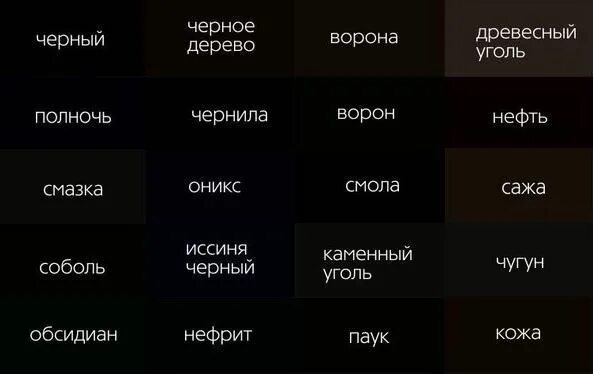 черный

черное дерево

ворона

древесный уголь

полночь

чернила

ворон

нефть

смазка

оникс

смола

сажа

соболь

иссиня черный

каменный уголь

чугун

обсидиан

нефрит

паук

кожа